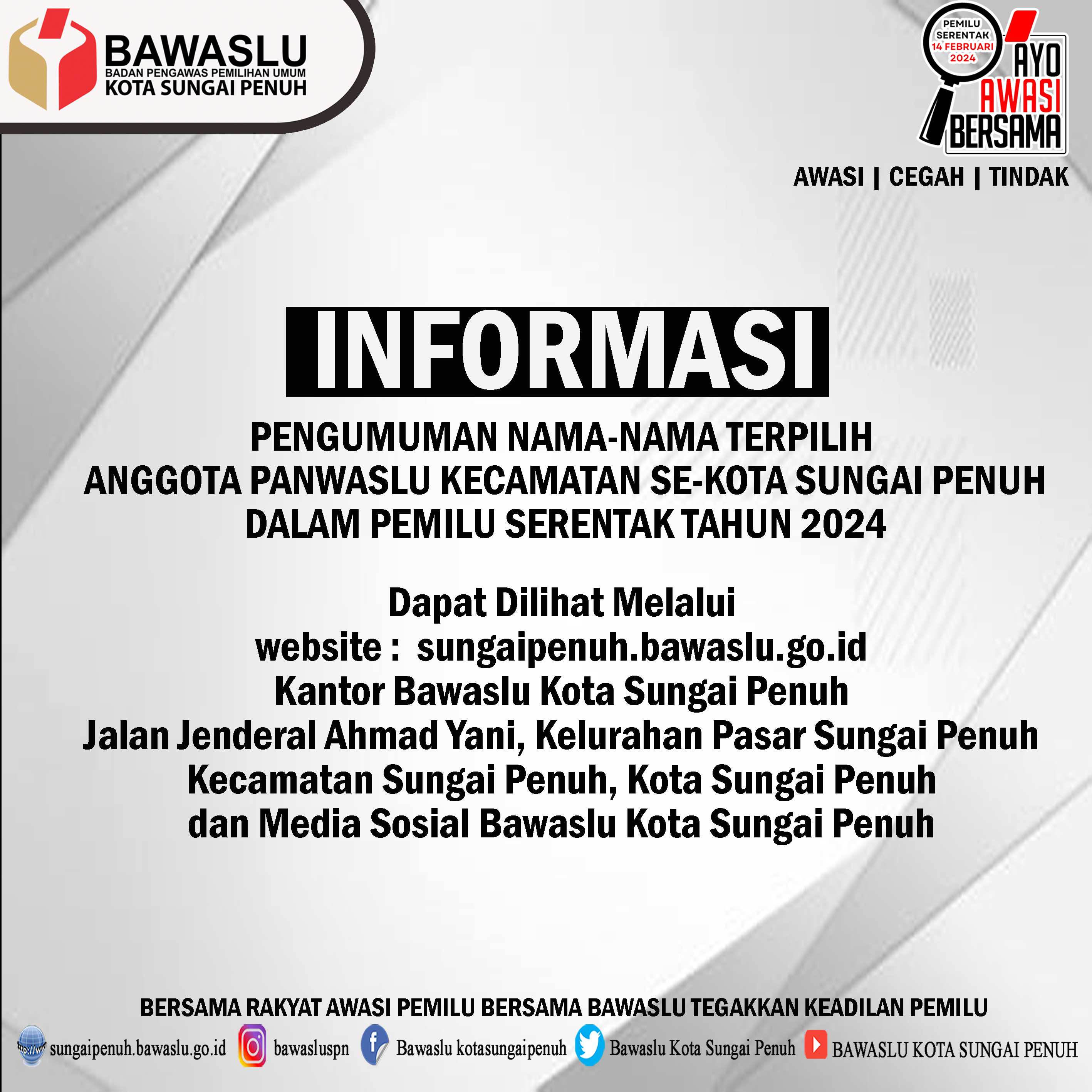 BAWASLU
BADAN PENGAWAS PEMILIHAN UMUM
KOTA SUNGAI PENUH

PEMILU
SERENTAK
14 FEBRUARI
2024
AYO
AWASI
BERSAMA

AWASI | CEGAH | TINDAK

INFORMASI

PENGUMUMAN NAMA-NAMA TERPILIH
ANGGOTA PANWASLU KECAMATAN SE-KOTA SUNGAI PENUH
DALAM PEMILU SERENTAK TAHUN 2024

Dapat Dilihat Melalui
website : sungaipenuh.bawaslu.go.id
Kantor Bawaslu Kota Sungai Penuh
Jalan Jenderal Ahmad Yani, Kelurahan Pasar Sungai Penuh
Kecamatan Sungai Penuh, Kota Sungai Penuh
dan Media Sosial Bawaslu Kota Sungai Penuh

BERSAMA RAKYAT AWASI PEMILU BERSAMA BAWASLU TEGAKKAN KEADILAN PEMILU

sungaipenuh.bawaslu.go.id bawasluspn Bawaslu kotasungaipenuh Bawaslu Kota Sungai Penuh BAWASLU KOTA SUNGAI PENUH